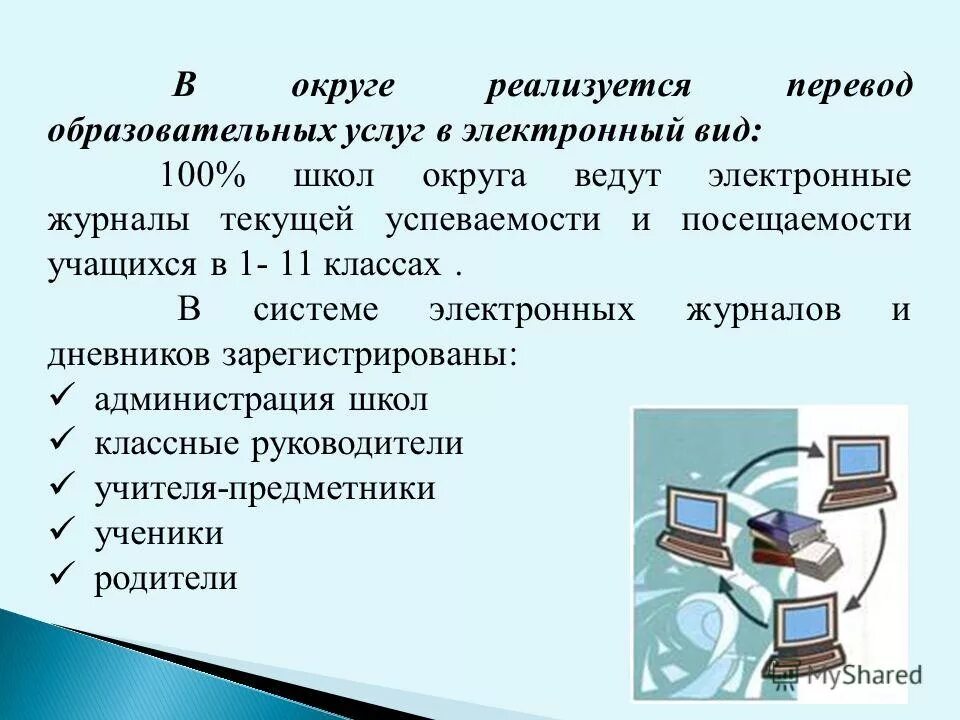 В округе реализуется перевод образовательных услуг в электронный вид:

100% школ округа ведут электронные журналы текущей успеваемости и посещаемости учащихся в 1- 11 классах .

В системе электронных журналов и дневников зарегистрированы:

✓ администрация школ
✓ классные руководители
✓ учителя-предметники
✓ ученики
✓ родители

MyShared